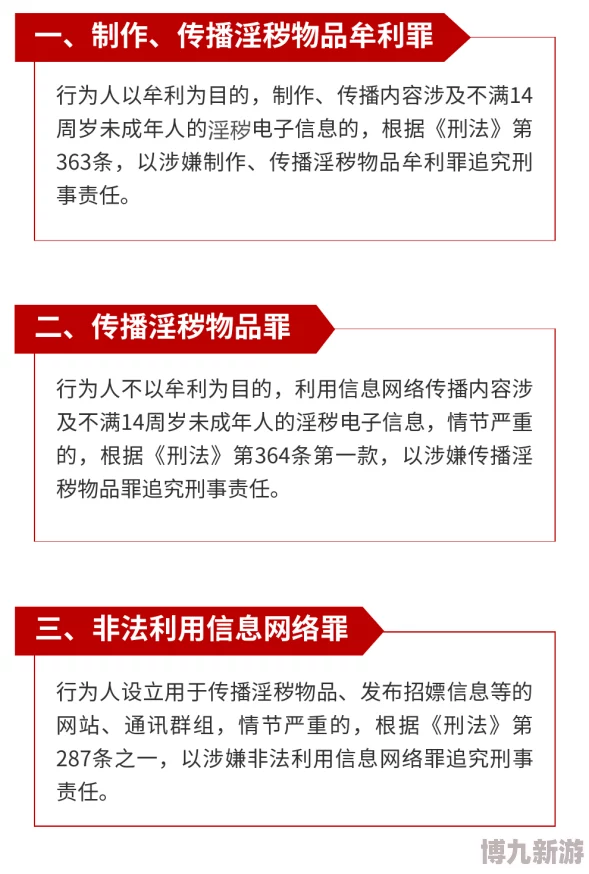 一、制作、传播淫秽物品牟利罪

行为人以牟利为目的，制作、传播内容涉及不满14周岁未成年人的淫秽电子信息的，根据《刑法》第363条，以涉嫌制作、传播淫秽物品牟利罪追究刑事责任。

二、传播淫秽物品罪

行为人不以牟利为目的，利用信息网络传播内容涉及不满14周岁未成年人的淫秽电子信息，情节严重的，根据《刑法》第364条第一款，以涉嫌传播淫秽物品罪追究刑事责任。

三、非法利用信息网络罪

行为人设立用于传播淫秽物品、发布招嫖信息等的网站、通讯群组，情节严重的，根据《刑法》第287条之一，以涉嫌非法利用信息网络罪追究刑事责任。

博九新游